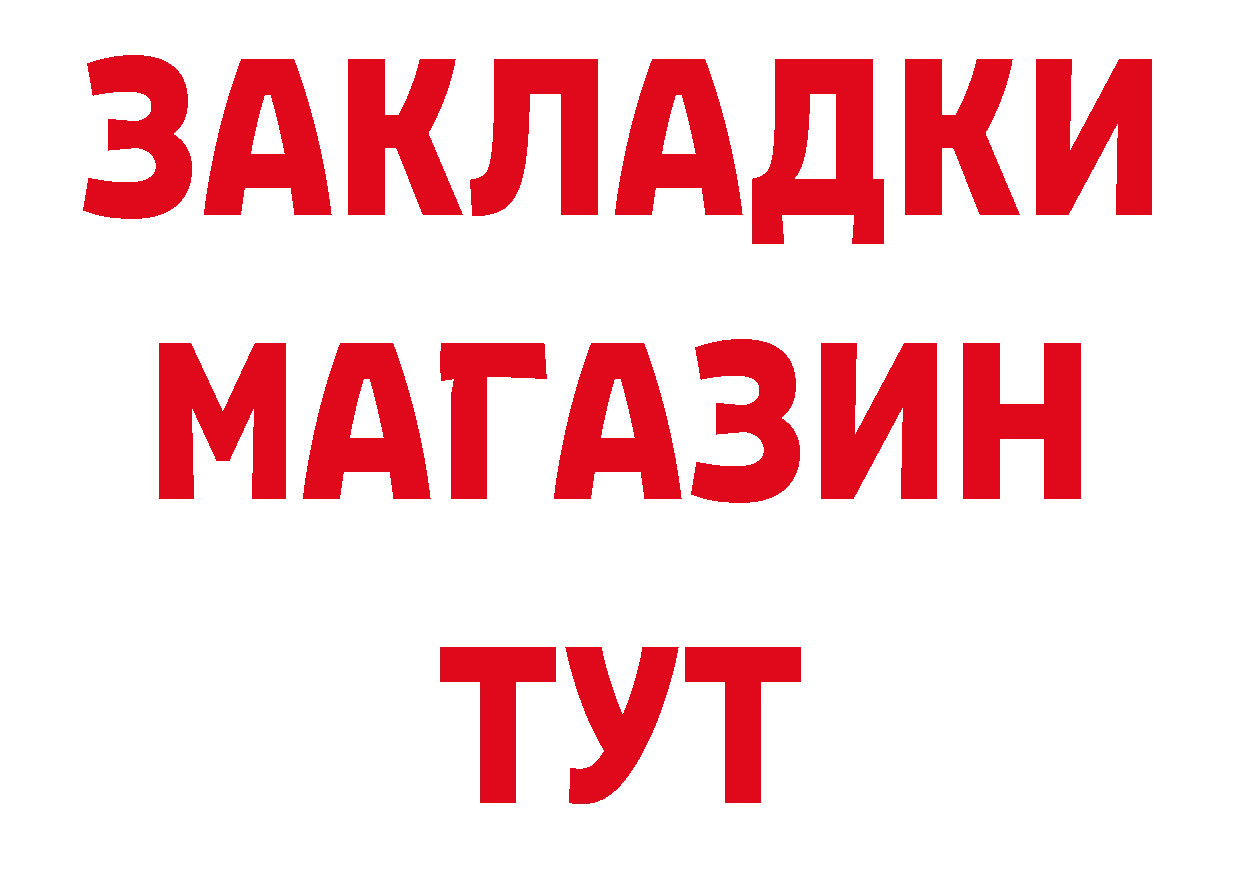 ЗАКЛАДКИ
МАГАЗИН
ТУТ